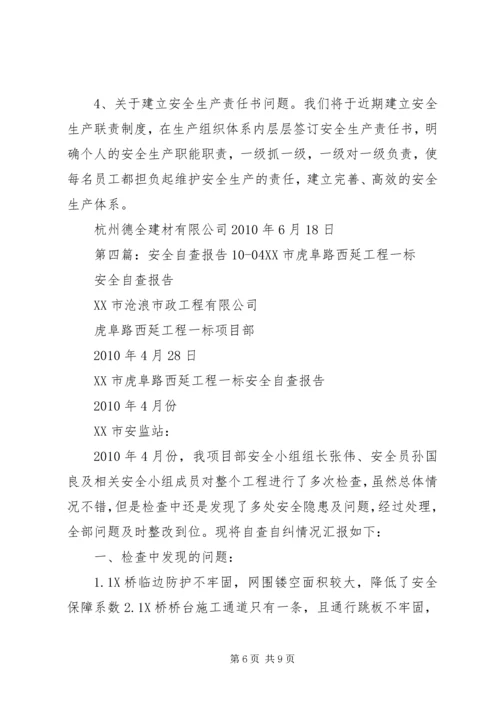 4、关于建立安全生产责任书问题。我们将于近期建立安全生产联责制度，在生产组织体系内层层签订安全生产责任书，明确个人的安全生产职能职责，一级抓一级，一级对一级负责，使每名员工都担负起维护安全生产的责任，建立完善、高效的安全生产体系。

杭州德全建材有限公司 2010 年 6 月 18 日

第四篇：安全自查报告 10-04XX 市虎阜路西延工程一标

安全自查报告

XX 市沧浪市政工程有限公司

虎阜路西延工程一标项目部

2010 年 4 月 28 日

XX 市虎阜路西延工程一标安全自查报告

2010 年 4 月份

XX 市安监站：

2010 年 4 月份，我项目部安全小组组长张伟、安全员孙国良及相关安全小组成员对整个工程进行了多次检查，虽然总体情况不错，但是检查中还是发现了多处安全隐患及问题，经过处理，全部问题及时整改到位。现将自查自纠情况汇报如下：

一、检查中发现的问题：

1.1X 桥临边防护不牢固，网围镂空面积较大，降低了安全保障系数 2.1X 桥桥台施工通道只有一条，且通行跳板不牢固，

第 6 页 共 9 页